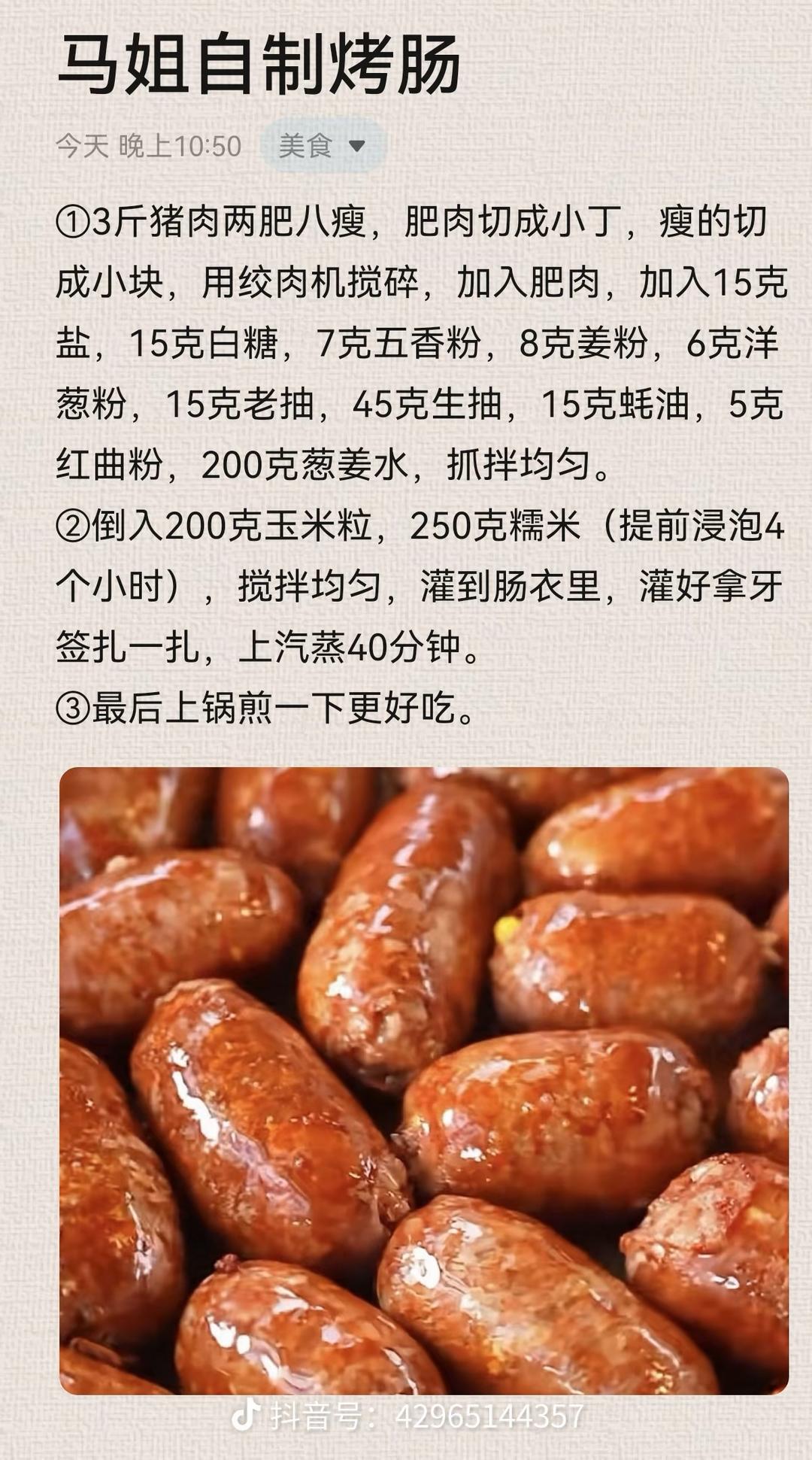 马姐自制烤肠

今天 晚上10:50 美食

①3斤猪肉两肥八瘦，肥肉切成小丁，瘦的切成小块，用绞肉机搅碎，加入肥肉，加入15克盐，15克白糖，7克五香粉，8克姜粉，6克洋葱粉，15克老抽，45克生抽，15克蚝油，5克红曲粉，200克葱姜水，抓拌均匀。
②倒入200克玉米粒，250克糯米（提前浸泡4个小时），搅拌均匀，灌到肠衣里，灌好拿牙签扎一扎，上汽蒸40分钟。
③最后上锅煎一下更好吃。

抖音号：42965144357